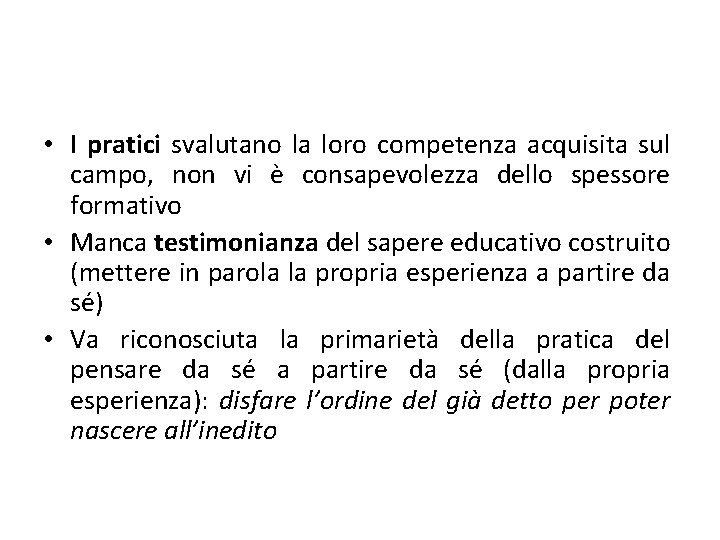 • I pratici svalutano la loro competenza acquisita sul campo, non vi è consapevolezza dello spessore formativo

• Manca testimonianza del sapere educativo costruito (mettere in parola la propria esperienza a partire da sé)

• Va riconosciuta la primarietà della pratica del pensare da sé a partire da sé (dalla propria esperienza): disfare l'ordine del già detto per poter nascere all'inedito